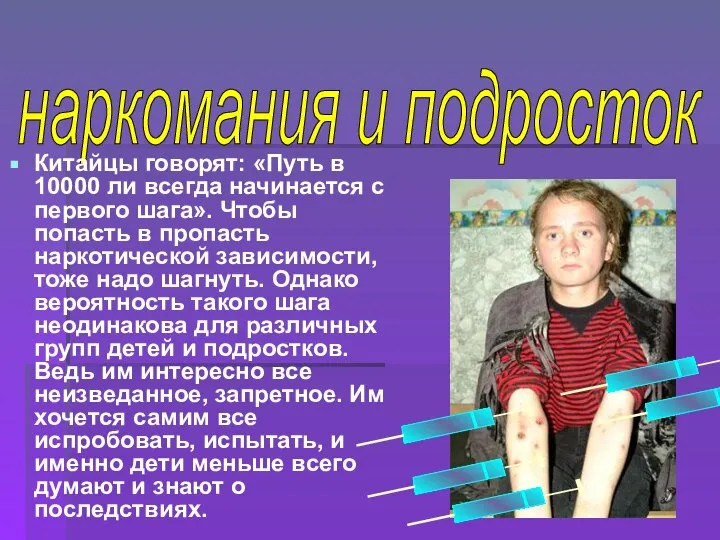 наркомания и подросток

Китайцы говорят: «Путь в 10000 ли всегда начинается с первого шага». Чтобы попасть в пропасть наркотической зависимости, тоже надо шагнуть. Однако вероятность такого шага неодинакова для различных групп детей и подростков. Ведь им интересно все неизведанное, запретное. Им хочется самим все испробовать, испытать, и именно дети меньше всего думают и знают о последствиях.